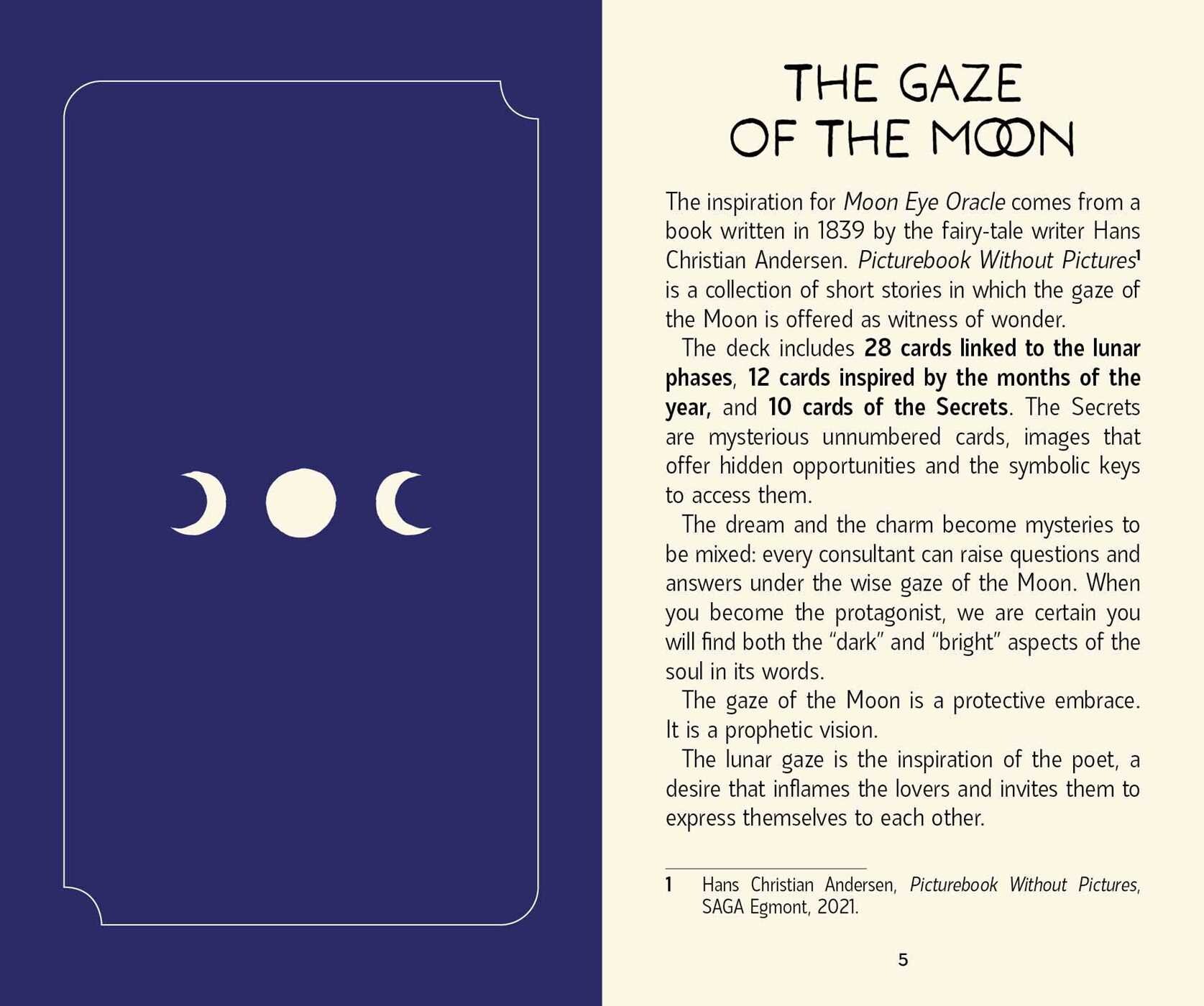 THE GAZE
OF THE MOON

The inspiration for Moon Eye Oracle comes from a book written in 1839 by the fairy-tale writer Hans Christian Andersen. Picturebook Without Pictures$^{1}$ is a collection of short stories in which the gaze of the Moon is offered as witness of wonder.

The deck includes 28 cards linked to the lunar phases, 12 cards inspired by the months of the year, and 10 cards of the Secrets. The Secrets are mysterious unnumbered cards, images that offer hidden opportunities and the symbolic keys to access them.

The dream and the charm become mysteries to be mixed: every consultant can raise questions and answers under the wise gaze of the Moon. When you become the protagonist, we are certain you will find both the "dark" and "bright" aspects of the soul in its words.

The gaze of the Moon is a protective embrace. It is a prophetic vision.

The lunar gaze is the inspiration of the poet, a desire that inflames the lovers and invites them to express themselves to each other.

1 Hans Christian Andersen, Picturebook Without Pictures, SAGA Egmont, 2021.

5